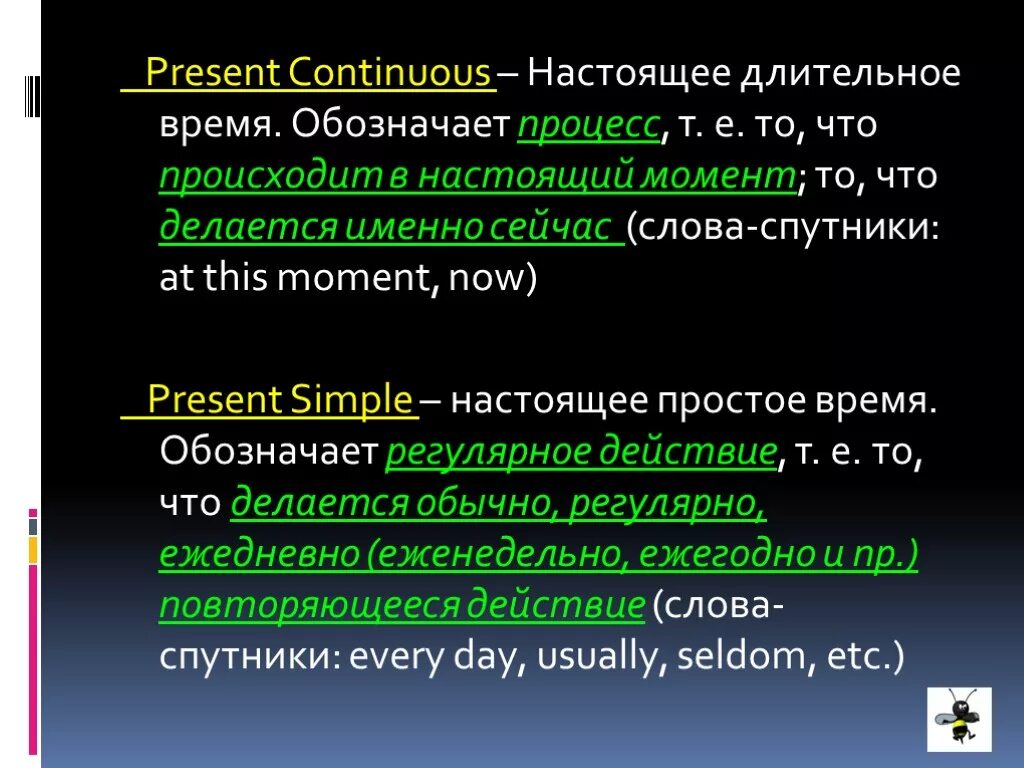 Present Continuous – Настоящее длительное время. Обозначает процесс, т. е. то, что происходит в настоящий момент; то, что делается именно сейчас (слова-спутники: at this moment, now)

Present Simple – настоящее простое время. Обозначает регулярное действие, т. е. то, что делается обычно, регулярно, ежедневно (еженедельно, ежегодно и пр.) повторяющееся действие (слова-спутники: every day, usually, seldom, etc.)